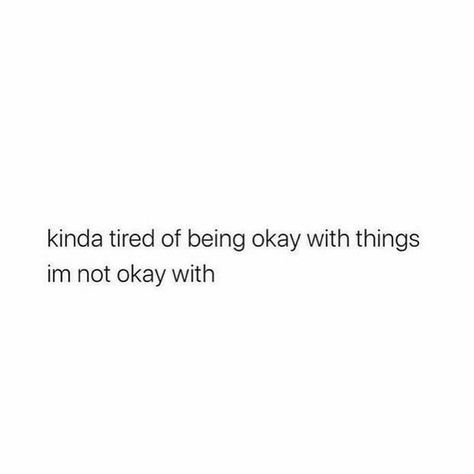 kinda tired of being okay with things im not okay with